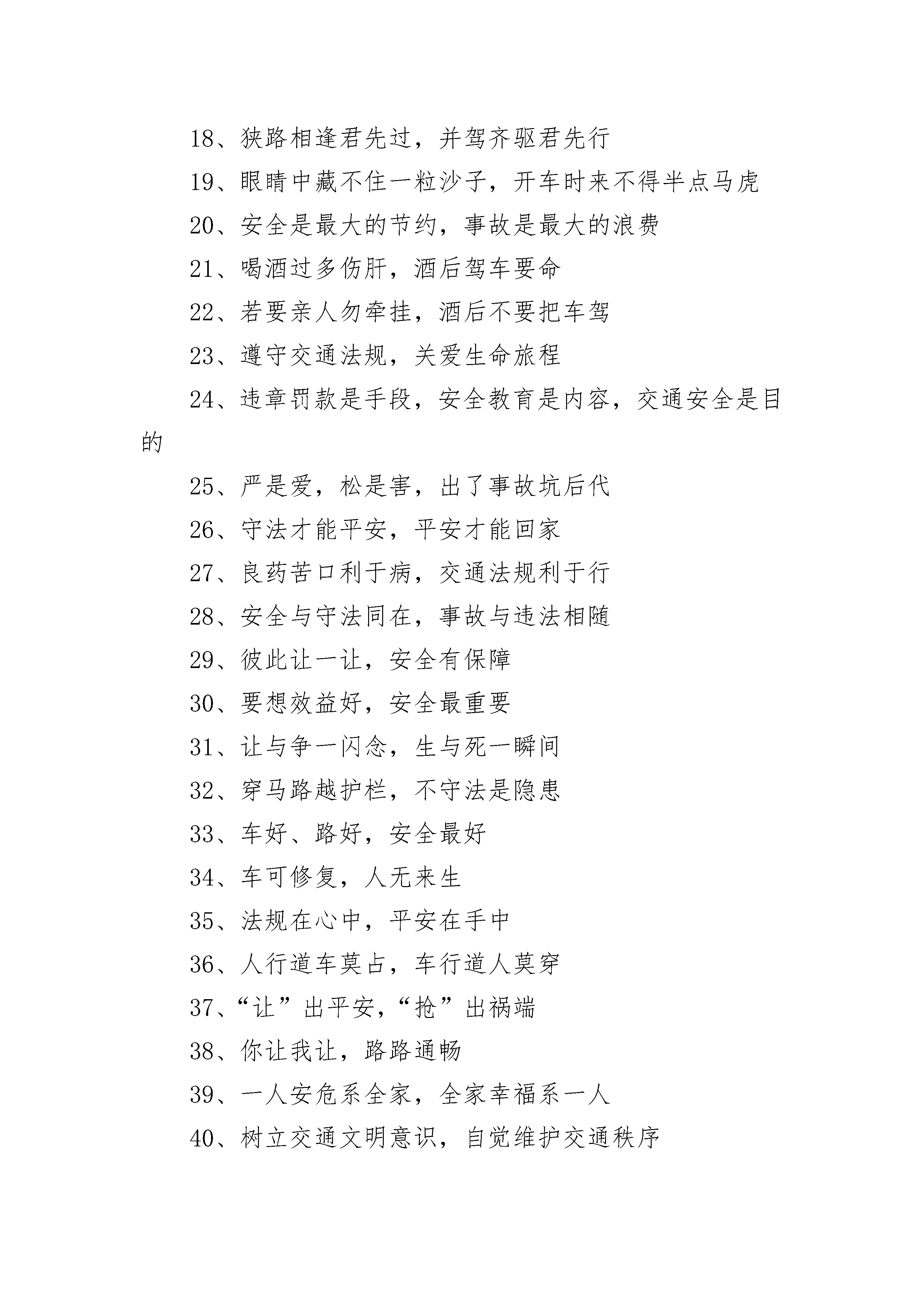 18、狭路相逢君先过，并驾齐驱君先行

19、眼睛中藏不住一粒沙子，开车时来不得半点马虎

20、安全是最大的节约，事故是最大的浪费

21、喝酒过多伤肝，酒后驾车要命

22、若要亲人勿牵挂，酒后不要把车驾

23、遵守交通法规，关爱生命旅程

24、违章罚款是手段，安全教育是内容，交通安全是目的

25、严是爱，松是害，出了事故坑后代

26、守法才能平安，平安才能回家

27、良药苦口利于病，交通法规利于行

28、安全与守法同在，事故与违法相随

29、彼此让一让，安全有保障

30、要想效益好，安全最重要

31、让与争一闪念，生与死一瞬间

32、穿马路越护栏，不守法是隐患

33、车好、路好，安全最好

34、车可修复，人无来生

35、法规在心中，平安在手中

36、人行道车莫占，车行道人莫穿

37、“让”出平安，“抢”出祸端

38、你让我让，路路通畅

39、一人安危系全家，全家幸福系一人

40、树立交通文明意识，自觉维护交通秩序